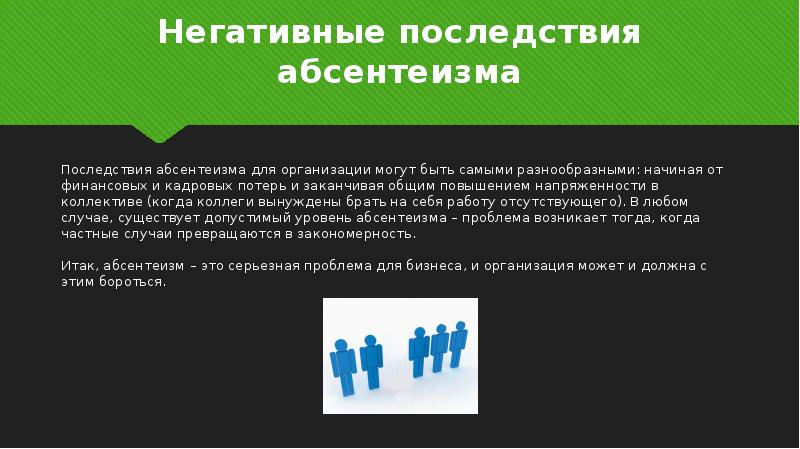 Негативные последствия абсентеизма

Последствия абсентеизма для организации могут быть самыми разнообразными: начиная от финансовых и кадровых потерь и заканчивая общим повышением напряженности в коллективе (когда коллеги вынуждены брать на себя работу отсутствующего). В любом случае, существует допустимый уровень абсентеизма – проблема возникает тогда, когда частные случаи превращаются в закономерность.

Итак, абсентеизм – это серьезная проблема для бизнеса, и организация может и должна с этим бороться.